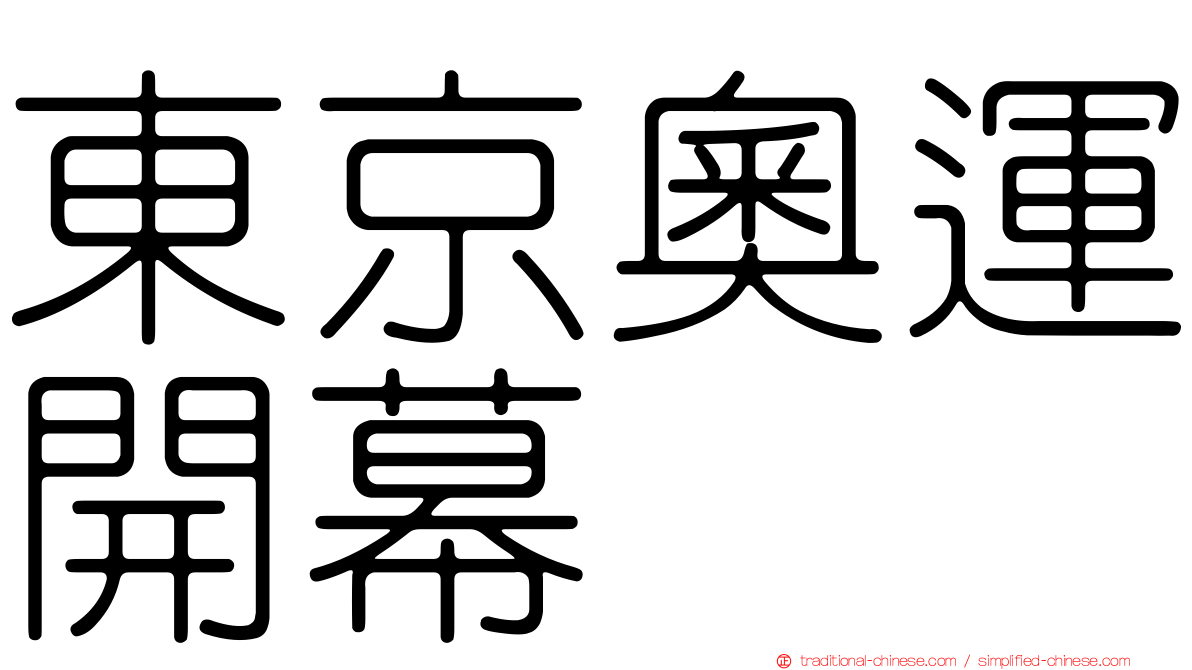 東京奧運開幕

正 traditional-chinese.com / simplified-chinese.com